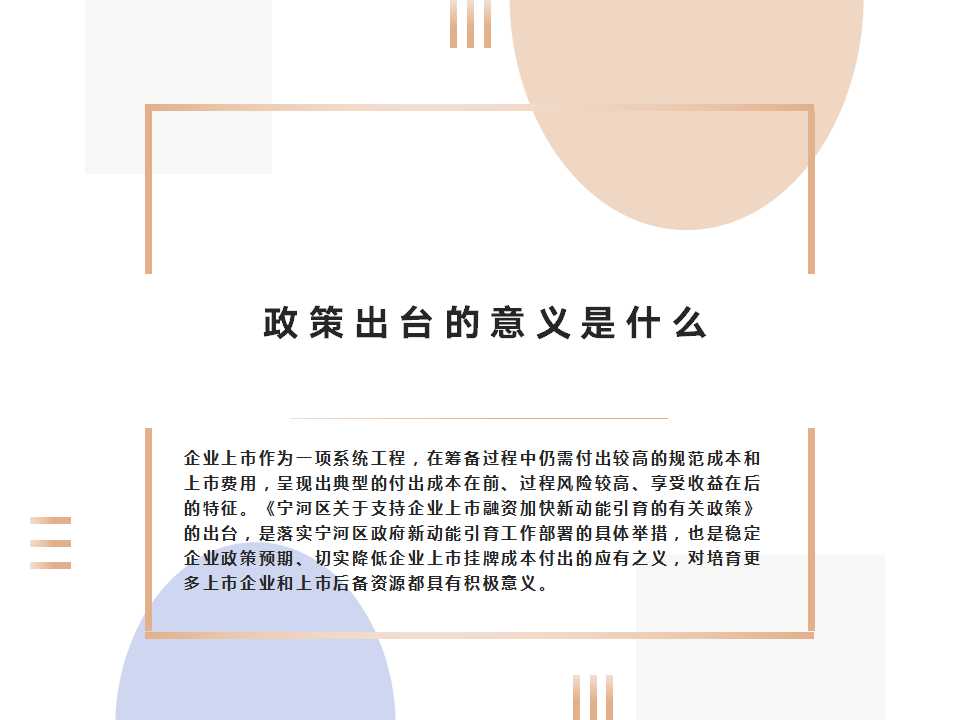 政策出台的意义是什么

企业上市作为一项系统工程，在筹备过程中仍需付出较高的规范成本和上市费用，呈现出典型的付出成本在前、过程风险较高、享受收益在后的特征。《宁河区关于支持企业上市融资加快新动能引育的有关政策》的出台，是落实宁河区政府新动能引育工作部署的具体举措，也是稳定企业政策预期、切实降低企业上市挂牌成本付出的应有之义，对培育更多上市企业和上市后备资源都具有积极意义。